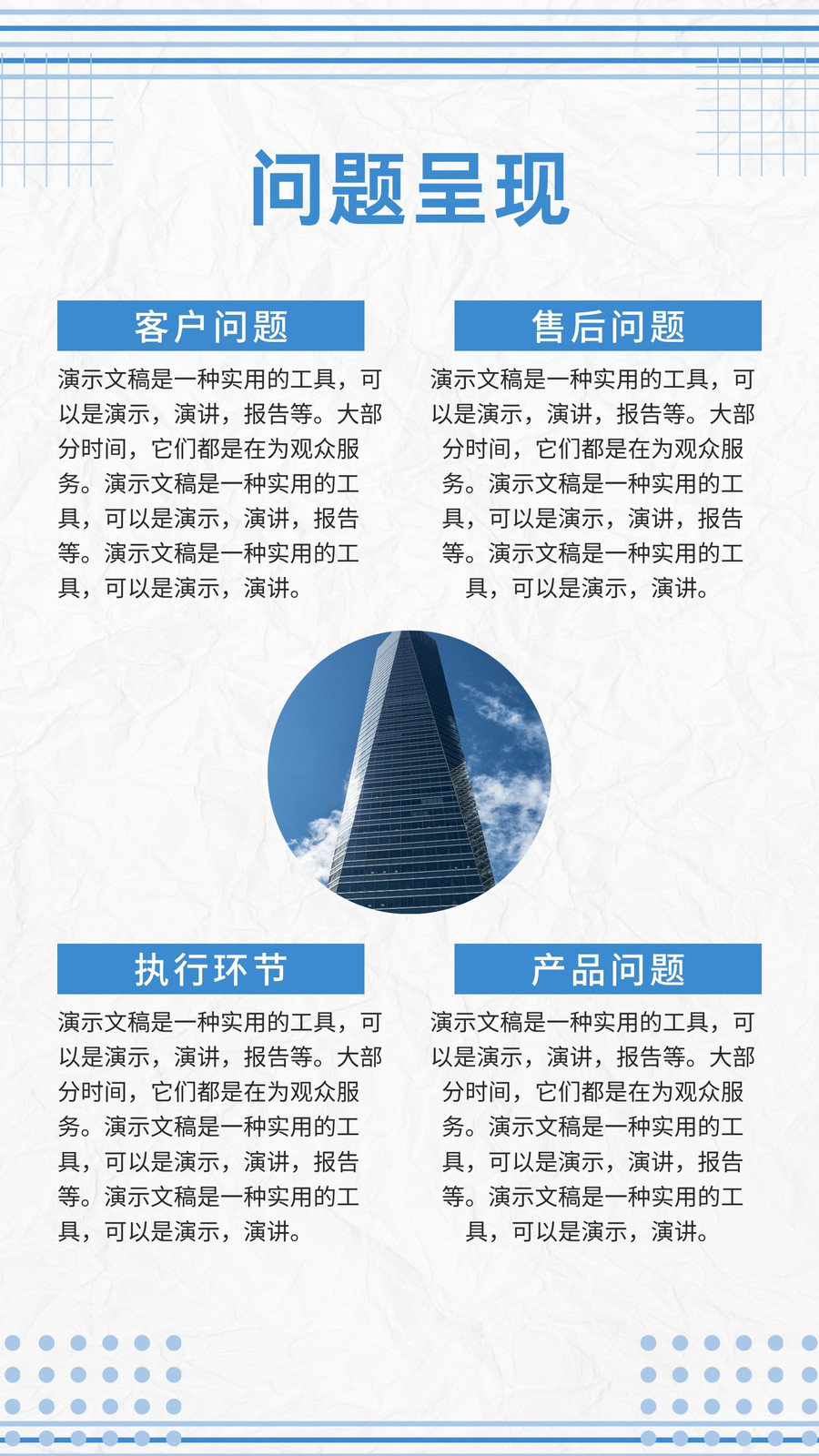 问题呈现

客户问题

演示文稿是一种实用的工具，可以是演示，演讲，报告等。大部分时间，它们都是在为观众服务。演示文稿是一种实用的工具，可以是演示，演讲，报告等。演示文稿是一种实用的工具，可以是演示，演讲。

售后问题

演示文稿是一种实用的工具，可以是演示，演讲，报告等。大部分时间，它们都是在为观众服务。演示文稿是一种实用的工具，可以是演示，演讲，报告等。演示文稿是一种实用的工具，可以是演示，演讲。

执行环节

演示文稿是一种实用的工具，可以是演示，演讲，报告等。大部分时间，它们都是在为观众服务。演示文稿是一种实用的工具，可以是演示，演讲，报告等。演示文稿是一种实用的工具，可以是演示，演讲。

产品问题

演示文稿是一种实用的工具，可以是演示，演讲，报告等。大部分时间，它们都是在为观众服务。演示文稿是一种实用的工具，可以是演示，演讲，报告等。演示文稿是一种实用的工具，可以是演示，演讲。